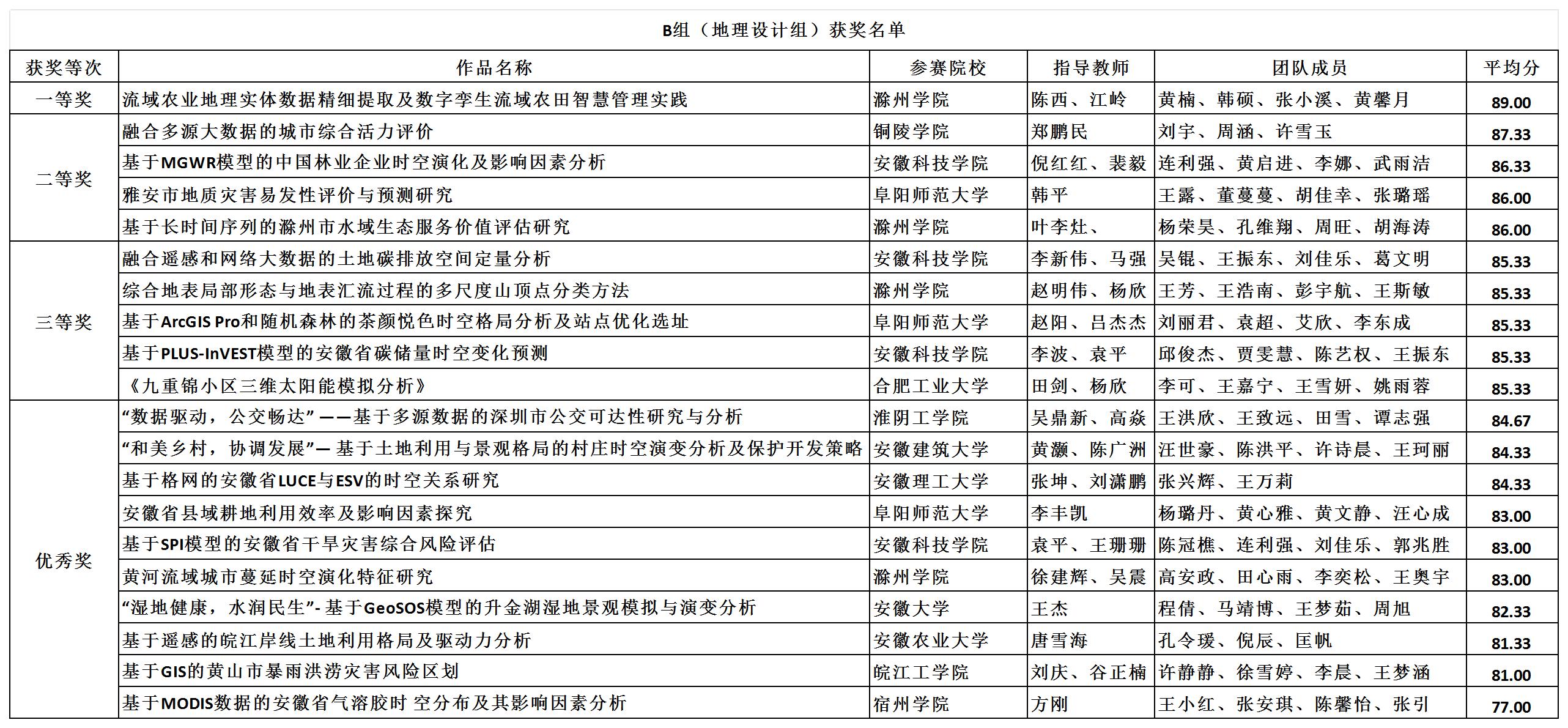 B组（地理设计组）获奖名单

| 获奖等次 | 作品名称 | 参赛院校 | 指导教师 | 团队成员 | 平均分 |
|---|---|---|---|---|---|
| 一等奖 | 流域农业地理实体数据精细提取及数字孪生流域农田智慧管理实践 | 滁州学院 | 陈西、江岭 | 黄楠、韩硕、张小溪、黄馨月 | 89.00 |
| 二等奖 | 融合多源大数据的城市综合活力评价 | 铜陵学院 | 郑鹏民 | 刘宇、周涵、许雪玉 | 87.33 |
| | 基于MGWR模型的中国林业企业时空演化及影响因素分析 | 安徽科技学院 | 倪红红、裴毅 | 连利强、黄启进、李娜、武雨洁 | 86.33 |
| | 雅安市地质灾害易发性评价与预测研究 | 阜阳师范大学 | 韩平 | 王露、董蔓蔓、胡佳幸、张璐瑶 | 86.00 |
| | 基于长时间序列的滁州市水域生态服务价值评估研究 | 滁州学院 | 叶李灶、 | 杨荣昊、孔维翔、周旺、胡海涛 | 86.00 |
| 三等奖 | 融合遥感和网络大数据的土地碳排放空间定量分析 | 安徽科技学院 | 李新伟、马强 | 吴锟、王振东、刘佳乐、葛文明 | 85.33 |
| | 综合地表局部形态与地表汇流过程的多尺度山顶点分类方法 | 滁州学院 | 赵明伟、杨欣 | 王芳、王浩南、彭宇航、王斯敏 | 85.33 |
| | 基于ArcGIS Pro和随机森林的茶颜悦色时空格局分析及站点优化选址 | 阜阳师范大学 | 赵阳、吕杰杰 | 刘丽君、袁超、艾欣、李东成 | 85.33 |
| | 基于PLUS-InVEST模型的安徽省碳储量时空变化预测 | 安徽科技学院 | 李波、袁平 | 邱俊杰、贾雯慧、陈艺权、王振东 | 85.33 |
| | 《九重锦小区三维太阳能模拟分析》 | 合肥工业大学 | 田剑、杨欣 | 李可、王嘉宁、王雪妍、姚雨蓉 | 85.33 |
| 优秀奖 | “数据驱动，公交畅达” ——基于多源数据的深圳市公交可达性研究与分析 | 淮阴工学院 | 吴鼎新、高焱 | 王洪欣、王致远、田雪、谭志强 | 84.67 |
| | “和美乡村，协调发展”— 基于土地利用与景观格局的村庄时空演变分析及保护开发策略 | 安徽建筑大学 | 黄灏、陈广洲 | 汪世豪、陈洪平、许诗晨、王珂丽 | 84.33 |
| | 基于格网的安徽省LUCE与ESV的时空关系研究 | 安徽理工大学 | 张坤、刘潇鹏 | 张兴辉、王万莉 | 84.33 |
| | 安徽省县域耕地利用效率及影响因素探究 | 阜阳师范大学 | 李丰凯 | 杨璐丹、黄心雅、黄文静、汪心成 | 83.00 |
| | 基于SPI模型的安徽省干旱灾害综合风险评估 | 安徽科技学院 | 袁平、王珊珊 | 陈冠樵、连利强、刘佳乐、郭兆胜 | 83.00 |
| | 黄河流域城市蔓延时空演化特征研究 | 滁州学院 | 徐建辉、吴震 | 高安政、田心雨、李奕松、王奥宇 | 83.00 |
| | “湿地健康，水润民生”- 基于GeoSOS模型的升金湖湿地景观模拟与演变分析 | 安徽大学 | 王杰 | 程倩、马靖博、王梦茹、周旭 | 82.33 |
| | 基于遥感的皖江岸线土地利用格局及驱动力分析 | 安徽农业大学 | 唐雪海 | 孔令瑗、倪辰、匡帆 | 81.33 |
| | 基于GIS的黄山市暴雨洪涝灾害风险区划 | 皖江工学院 | 刘庆、谷正楠 | 许静静、徐雪婷、李晨、王梦涵 | 81.00 |
| | 基于MODIS数据的安徽省气溶胶时 空分布及其影响因素分析 | 宿州学院 | 方刚 | 王小红、张安琪、陈馨怡、张引 | 77.00 |